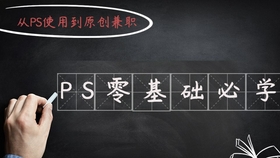 从PS使用到原创兼职

PS零基础必学